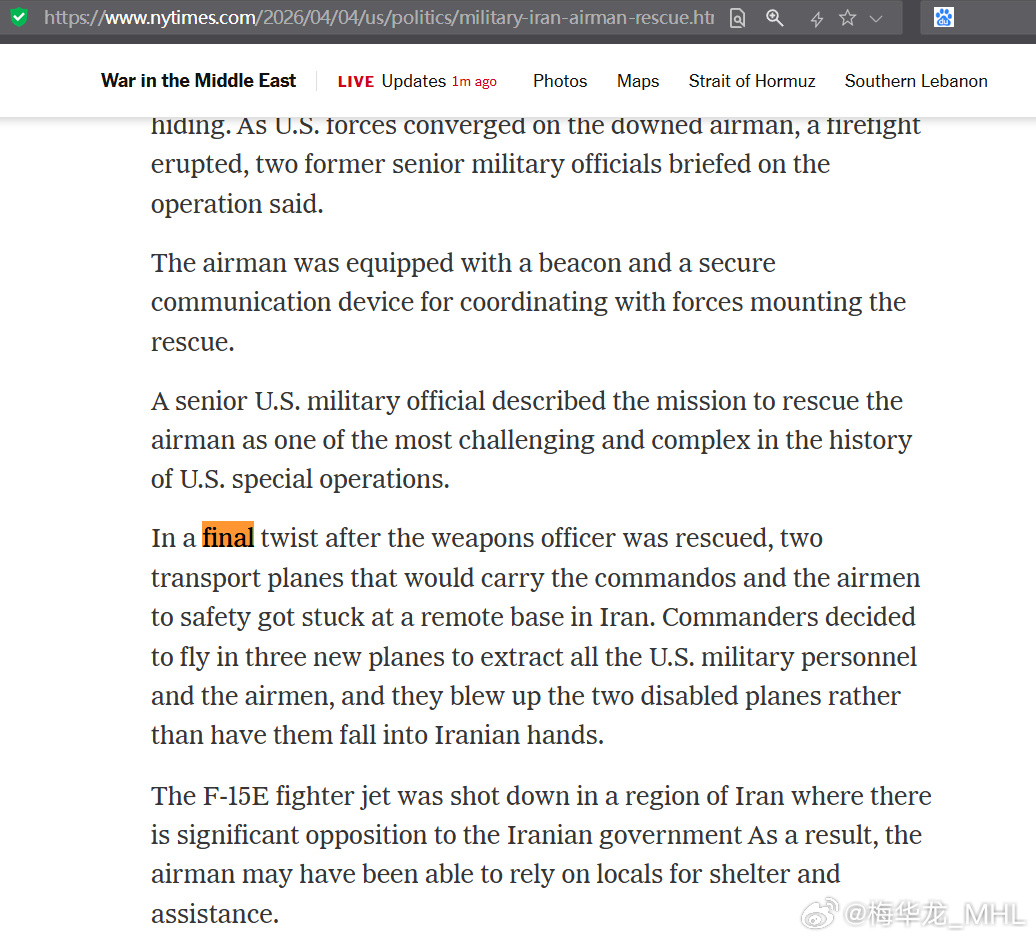 https://www.nytimes.com/2026/04/04/us/politics/military-iran-airman-rescue.htı

War in the Middle East LIVE Updates 1m ago Photos Maps Strait of Hormuz Southern Lebanon

hiding. As U.S. forces converged on the downed airman, a firefight erupted, two former senior military officials briefed on the operation said.

The airman was equipped with a beacon and a secure communication device for coordinating with forces mounting the rescue.

A senior U.S. military official described the mission to rescue the airman as one of the most challenging and complex in the history of U.S. special operations.

In a final twist after the weapons officer was rescued, two transport planes that would carry the commandos and the airmen to safety got stuck at a remote base in Iran. Commanders decided to fly in three new planes to extract all the U.S. military personnel and the airmen, and they blew up the two disabled planes rather than have them fall into Iranian hands.

The F-15E fighter jet was shot down in a region of Iran where there is significant opposition to the Iranian government As a result, the airman may have been able to rely on locals for shelter and assistance.

@梅华龙_MHL